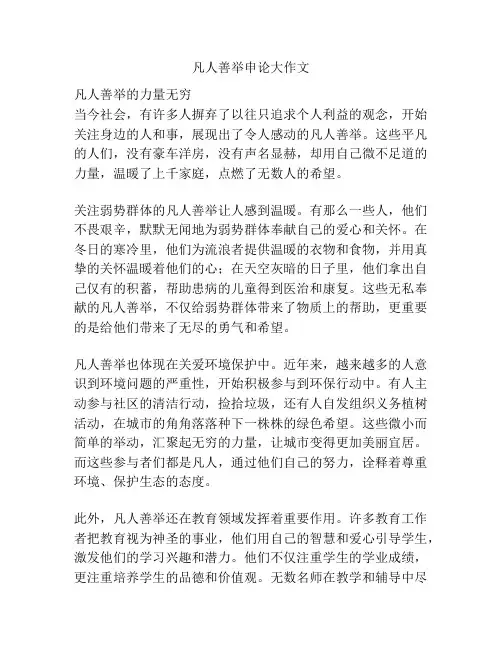 凡人善举申论大作文

凡人善举的力量无穷

当今社会，有许多人摒弃了以往只追求个人利益的观念，开始关注身边的人和事，展现出了令人感动的凡人善举。这些平凡的人们，没有豪车洋房，没有声名显赫，却用自己微不足道的力量，温暖了上千家庭，点燃了无数人的希望。

关注弱势群体的凡人善举让人感到温暖。有那么一些人，他们不畏艰辛，默默无闻地为弱势群体奉献自己的爱心和关怀。在冬日的寒冷里，他们为流浪者提供温暖的衣物和食物，并用真挚的关怀温暖着他们的心；在天空灰暗的日子里，他们拿出自己仅有的积蓄，帮助患病的儿童得到医治和康复。这些无私奉献的凡人善举，不仅给弱势群体带来了物质上的帮助，更重要的是给他们带来了无尽的勇气和希望。

凡人善举也体现在关爱环境保护中。近年来，越来越多的人意识到环境问题的严重性，开始积极参与到环保行动中。有人主动参与社区的清洁行动，捡拾垃圾，还有人自发组织义务植树活动，在城市的角角落落种下一株株的绿色希望。这些微小而简单的举动，汇聚起无穷的力量，让城市变得更加美丽宜居。而这些参与者们都是凡人，通过他们自己的努力，诠释着尊重环境、保护生态的态度。

此外，凡人善举还在教育领域发挥着重要作用。许多教育工作者把教育视为神圣的事业，他们用自己的智慧和爱心引导学生，激发他们的学习兴趣和潜力。他们不仅注重学生的学业成绩，更注重培养学生的品德和价值观。无数名师在教学和辅导中尽